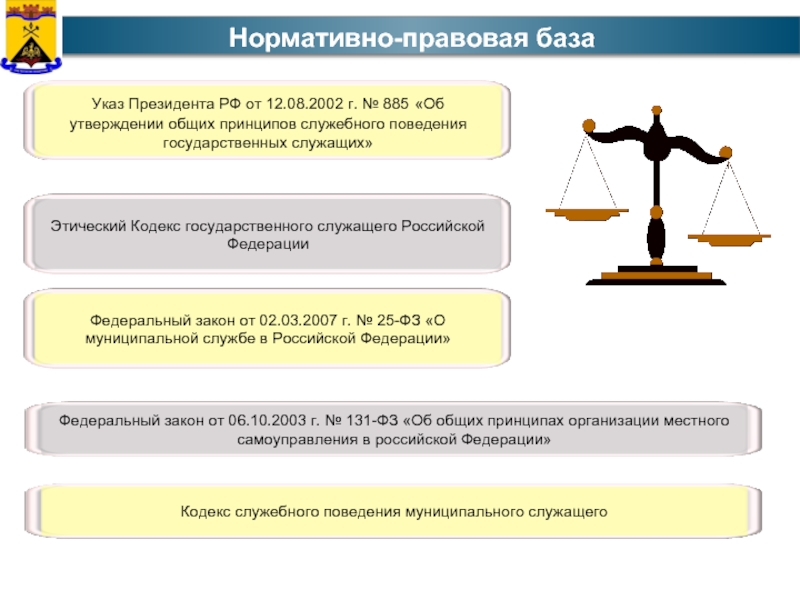 Нормативно-правовая база

Указ Президента РФ от 12.08.2002 г. № 885 «Об утверждении общих принципов служебного поведения государственных служащих»

Этический Кодекс государственного служащего Российской Федерации

Федеральный закон от 02.03.2007 г. № 25-ФЗ «О муниципальной службе в Российской Федерации»

Федеральный закон от 06.10.2003 г. № 131-ФЗ «Об общих принципах организации местного самоуправления в российской Федерации»

Кодекс служебного поведения муниципального служащего